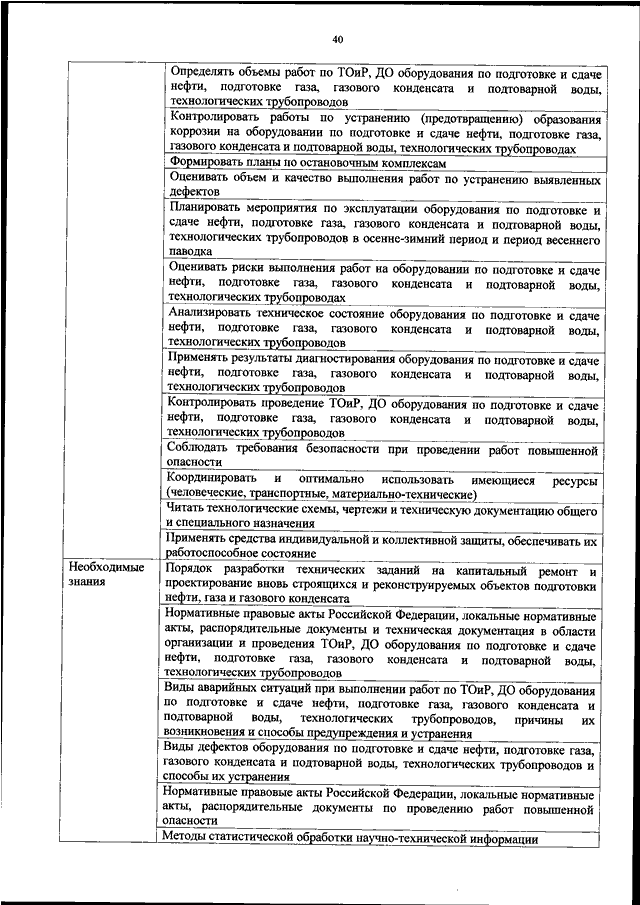 40

| | |
|---|---|
| | Определять объемы работ по ТОиР, ДО оборудования по подготовке и сдаче нефти, подготовке газа, газового конденсата и подтоварной воды, технологических трубопроводов |
| | Контролировать работы по устранению (предотвращению) образования коррозии на оборудовании по подготовке и сдаче нефти, подготовке газа, газового конденсата и подтоварной воды, технологических трубопроводах |
| | Формировать планы по остановочным комплексам |
| | Оценивать объем и качество выполнения работ по устранению выявленных дефектов |
| | Планировать мероприятия по эксплуатации оборудования по подготовке и сдаче нефти, подготовке газа, газового конденсата и подтоварной воды, технологических трубопроводов в осенне-зимний период и период весеннего паводка |
| | Оценивать риски выполнения работ на оборудовании по подготовке и сдаче нефти, подготовке газа, газового конденсата и подтоварной воды, технологических трубопроводах |
| | Анализировать техническое состояние оборудования по подготовке и сдаче нефти, подготовке газа, газового конденсата и подтоварной воды, технологических трубопроводов |
| | Применять результаты диагностирования оборудования по подготовке и сдаче нефти, подготовке газа, газового конденсата и подтоварной воды, технологических трубопроводов |
| | Контролировать проведение ТОиР, ДО оборудования по подготовке и сдаче нефти, подготовке газа, газового конденсата и подтоварной воды, технологических трубопроводов |
| | Соблюдать требования безопасности при проведении работ повышенной опасности |
| | Координировать и оптимально использовать имеющиеся ресурсы (человеческие, транспортные, материально-технические) |
| | Читать технологические схемы, чертежи и техническую документацию общего и специального назначения |
| | Применять средства индивидуальной и коллективной защиты, обеспечивать их работоспособное состояние |
| Необходимые знания | Порядок разработки технических заданий на капитальный ремонт и проектирование вновь строящихся и реконструируемых объектов подготовки нефти, газа и газового конденсата |
| | Нормативные правовые акты Российской Федерации, локальные нормативные акты, распорядительные документы и техническая документация в области организации и проведения ТОиР, ДО оборудования по подготовке и сдаче нефти, подготовке газа, газового конденсата и подтоварной воды, технологических трубопроводов |
| | Виды аварийных ситуаций при выполнении работ по ТОиР, ДО оборудования по подготовке и сдаче нефти, подготовке газа, газового конденсата и подтоварной воды, технологических трубопроводов, причины их возникновения и способы предупреждения и устранения |
| | Виды дефектов оборудования по подготовке и сдаче нефти, подготовке газа, газового конденсата и подтоварной воды, технологических трубопроводов и способы их устранения |
| | Нормативные правовые акты Российской Федерации, локальные нормативные акты, распорядительные документы по проведению работ повышенной опасности |
| | Методы статистической обработки научно-технической информации |